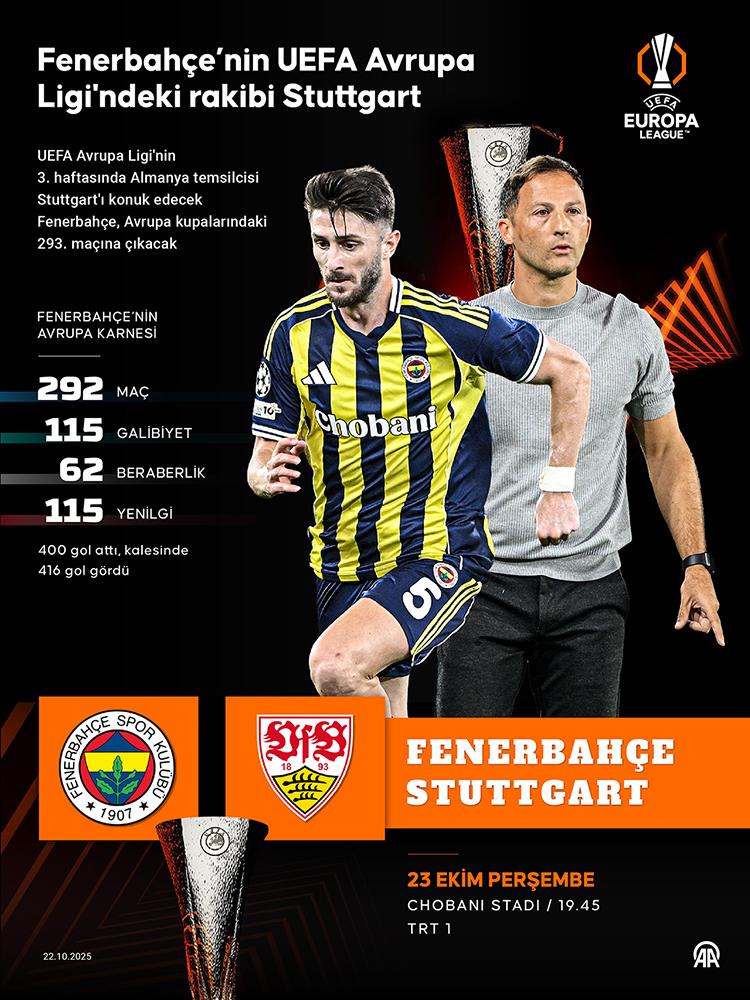 Fenerbahçe'nin UEFA Avrupa Ligi'ndeki rakibi Stuttgart

UEFA EUROPA LEAGUE

UEFA Avrupa Ligi'nin 3. haftasında Almanya temsilcisi Stuttgart'ı konuk edecek Fenerbahçe, Avrupa kupalarındaki 293. maçına çıkacak

FENERBAHÇE'NİN AVRUPA KARNESİ

292 MAÇ
115 GALİBİYET
62 BERABERLİK
115 YENİLGİ

400 gol attı, kalesinde 416 gol gördü

Chobani

5

FENERBAHÇE SPOR KULÜBÜ 1907

VfB 18 93

FENERBAHÇE
STUTTGART

23 EKİM PERŞEMBE
CHOBANI STADI / 19.45
TRT 1

22.10.2025

AA